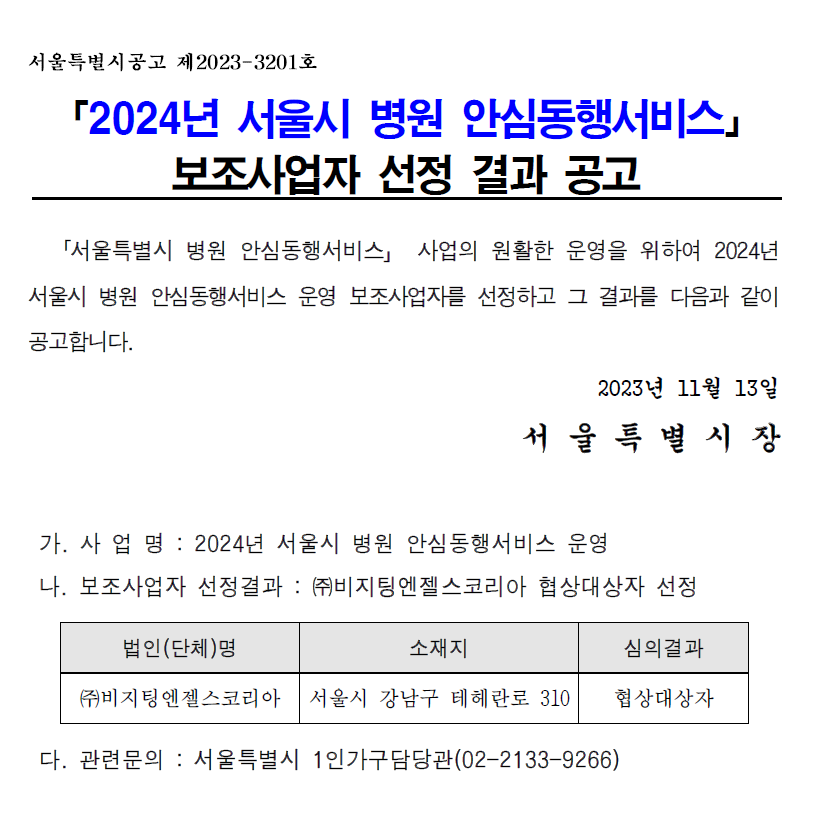 서울특별시공고 제2023-3201호

「2024년 서울시 병원 안심동행서비스」
보조사업자 선정 결과 공고

「서울특별시 병원 안심동행서비스」 사업의 원활한 운영을 위하여 2024년 서울시 병원 안심동행서비스 운영 보조사업자를 선정하고 그 결과를 다음과 같이 공고합니다.

2023년 11월 13일

서 울 특 별 시 장

가. 사 업 명 : 2024년 서울시 병원 안심동행서비스 운영
나. 보조사업자 선정결과 : ㈜비지팅엔젤스코리아 협상대상자 선정

| 법인(단체)명 | 소재지 | 심의결과 |
|---|---|---|
| ㈜비지팅엔젤스코리아 | 서울시 강남구 테헤란로 310 | 협상대상자 |

다. 관련문의 : 서울특별시 1인가구담당관(02-2133-9266)